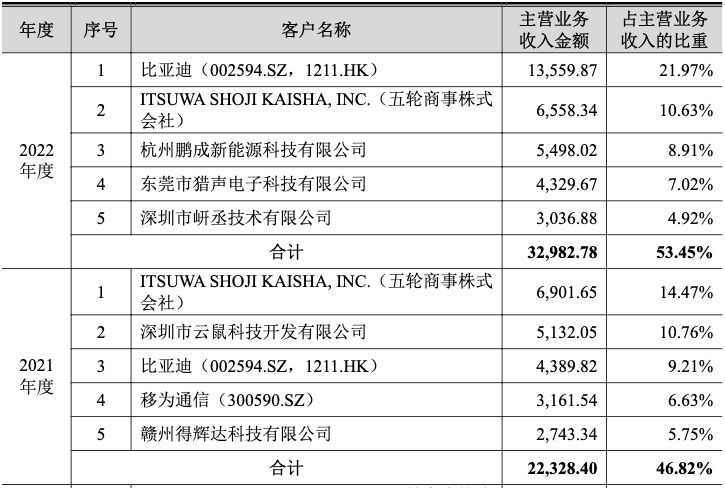 | 年度 | 序号 | 客户名称 | 主营业务收入金额 | 占主营业务收入的比重 |
|---|---|---|---|---|
| 2022年度 | 1 | 比亚迪（002594.SZ，1211.HK） | 13,559.87 | 21.97% |
|  | 2 | ITSUWA SHOJI KAISHA, INC.（五轮商事株式会社） | 6,558.34 | 10.63% |
|  | 3 | 杭州鹏成新能源科技有限公司 | 5,498.02 | 8.91% |
|  | 4 | 东莞市猎声电子科技有限公司 | 4,329.67 | 7.02% |
|  | 5 | 深圳市岍丞技术有限公司 | 3,036.88 | 4.92% |
|  | 合计 |  | 32,982.78 | 53.45% |
| 2021年度 | 1 | ITSUWA SHOJI KAISHA, INC.（五轮商事株式会社） | 6,901.65 | 14.47% |
|  | 2 | 深圳市云鼠科技开发有限公司 | 5,132.05 | 10.76% |
|  | 3 | 比亚迪（002594.SZ，1211.HK） | 4,389.82 | 9.21% |
|  | 4 | 移为通信（300590.SZ） | 3,161.54 | 6.63% |
|  | 5 | 赣州得辉达科技有限公司 | 2,743.34 | 5.75% |
|  | 合计 |  | 22,328.40 | 46.82% |